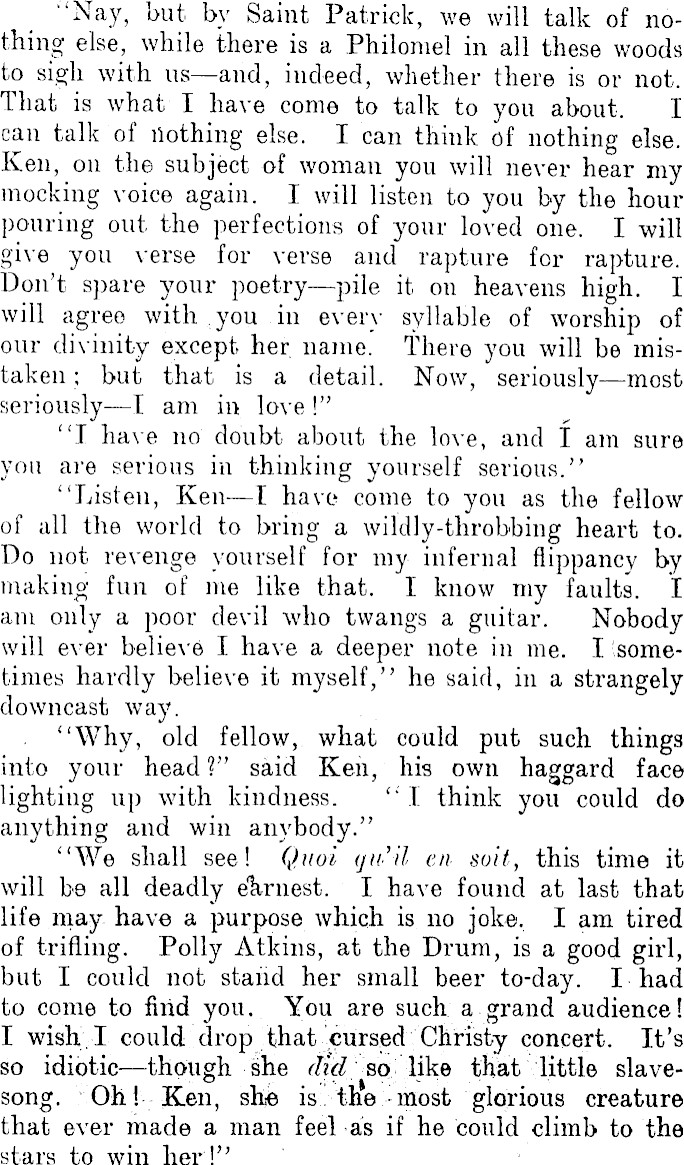 "Nay, but by Saint Patrick, we will talk of nothing else, while there is a Philomel in all these woods to sigh with us—and, indeed, whether there is or not. That is what I have come to talk to you about. I can talk of nothing else. I can think of nothing else. Ken, on the subject of woman you will never hear my mocking voice again. I will listen to you by the hour pouring out the perfections of your loved one. I will give you verse for verse and rapture for rapture. Don't spare your poetry—pile it on heavens high. I will agree with you in every syllable of worship of our divinity except her name. There you will be mistaken; but that is a detail. Now, seriously—most seriously—I am in love!"

"I have no doubt about the love, and I am sure you are serious in thinking yourself serious."

"Listen, Ken—I have come to you as the fellow of all the world to bring a wildly-throbbing heart to. Do not revenge yourself for my infernal flippancy by making fun of me like that. I know my faults. I am only a poor devil who twangs a guitar. Nobody will ever believe I have a deeper note in me. I sometimes hardly believe it myself," he said, in a strangely downcast way.

"Why, old fellow, what could put such things into your head?" said Ken, his own haggard face lighting up with kindness. "I think you could do anything and win anybody."

"We shall see! Quoi qu'il en soit, this time it will be all deadly earnest. I have found at last that life may have a purpose which is no joke. I am tired of trifling. Polly Atkins, at the Drum, is a good girl, but I could not stand her small beer to-day. I had to come to find you. You are such a grand audience! I wish I could drop that cursed Christy concert. It's so idiotic—though she did so like that little slave-song. Oh! Ken, she is the most glorious creature that ever made a man feel as if he could climb to the stars to win her!"